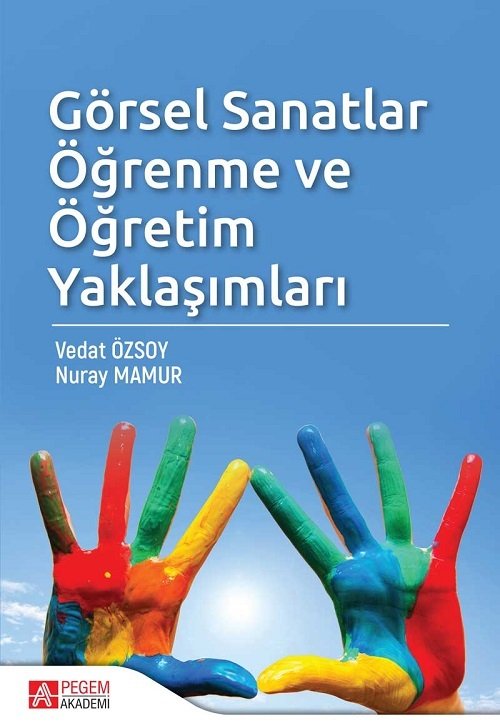 Görsel Sanatlar Öğrenme ve Öğretim Yaklaşımları

Vedat ÖZSOY
Nuray MAMUR

PEGEM AKADEMİ